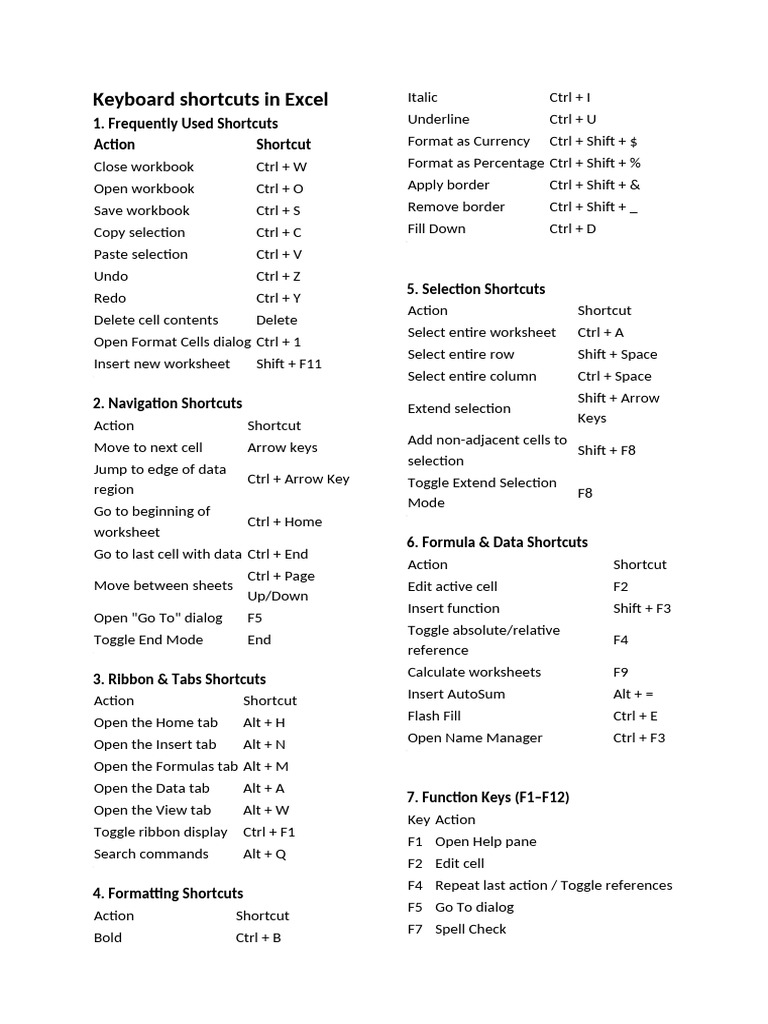 Keyboard shortcuts in Excel

1. Frequently Used Shortcuts

| Action | Shortcut |
|---|---|
| Close workbook | Ctrl + W |
| Open workbook | Ctrl + O |
| Save workbook | Ctrl + S |
| Copy selection | Ctrl + C |
| Paste selection | Ctrl + V |
| Undo | Ctrl + Z |
| Redo | Ctrl + Y |
| Delete cell contents | Delete |
| Open Format Cells dialog | Ctrl + 1 |
| Insert new worksheet | Shift + F11 |

2. Navigation Shortcuts

| Action | Shortcut |
|---|---|
| Move to next cell | Arrow keys |
| Jump to edge of data region | Ctrl + Arrow Key |
| Go to beginning of worksheet | Ctrl + Home |
| Go to last cell with data | Ctrl + End |
| Move between sheets | Ctrl + Page Up/Down |
| Open "Go To" dialog | F5 |
| Toggle End Mode | End |

3. Ribbon & Tabs Shortcuts

| Action | Shortcut |
|---|---|
| Open the Home tab | Alt + H |
| Open the Insert tab | Alt + N |
| Open the Formulas tab | Alt + M |
| Open the Data tab | Alt + A |
| Open the View tab | Alt + W |
| Toggle ribbon display | Ctrl + F1 |
| Search commands | Alt + Q |

4. Formatting Shortcuts

| Action | Shortcut |
|---|---|
| Bold | Ctrl + B |
| Italic | Ctrl + I |
| Underline | Ctrl + U |
| Format as Currency | Ctrl + Shift + $ |
| Format as Percentage | Ctrl + Shift + % |
| Apply border | Ctrl + Shift + & |
| Remove border | Ctrl + Shift + _ |
| Fill Down | Ctrl + D |

5. Selection Shortcuts

| Action | Shortcut |
|---|---|
| Select entire worksheet | Ctrl + A |
| Select entire row | Shift + Space |
| Select entire column | Ctrl + Space |
| Extend selection | Shift + Arrow Keys |
| Add non-adjacent cells to selection | Shift + F8 |
| Toggle Extend Selection Mode | F8 |

6. Formula & Data Shortcuts

| Action | Shortcut |
|---|---|
| Edit active cell | F2 |
| Insert function | Shift + F3 |
| Toggle absolute/relative reference | F4 |
| Calculate worksheets | F9 |
| Insert AutoSum | Alt + = |
| Flash Fill | Ctrl + E |
| Open Name Manager | Ctrl + F3 |

7. Function Keys (F1–F12)

| Key | Action |
|---|---|
| F1 | Open Help pane |
| F2 | Edit cell |
| F4 | Repeat last action / Toggle references |
| F5 | Go To dialog |
| F7 | Spell Check |